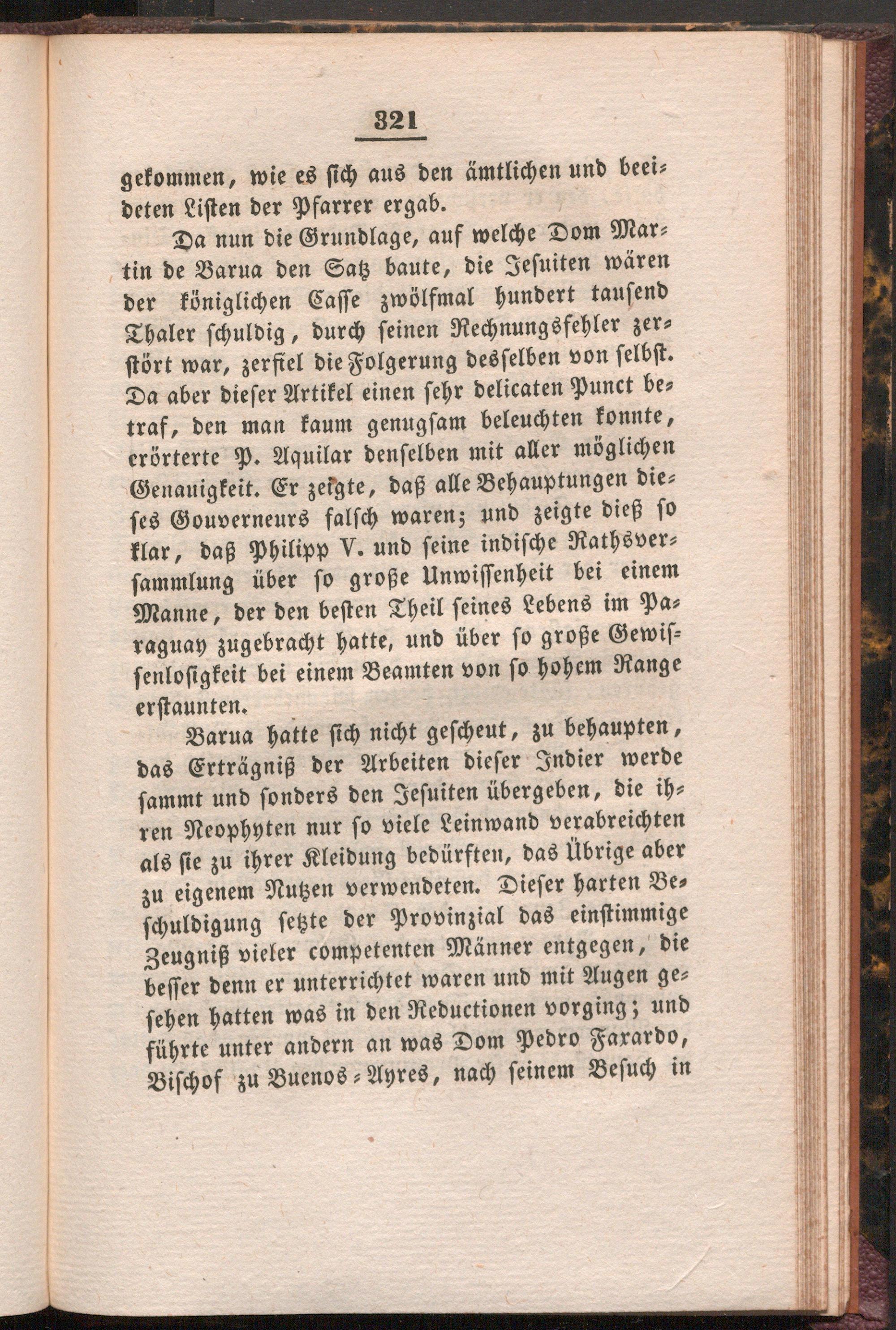 321

gekommen, wie es sich aus den ämtlichen und beeideten Listen der Pfarrer ergab.

Da nun die Grundlage, auf welche Dom Martin de Barua den Satz baute, die Jesuiten wären der königlichen Casse zwölfmal hundert tausend Thaler schuldig, durch seinen Rechnungsfehler zerstört war, zerfiel die Folgerung desselben von selbst. Da aber dieser Artikel einen sehr delicaten Punct betraf, den man kaum genugsam beleuchten konnte, erörterte P. Aquilar denselben mit aller möglichen Genauigkeit. Er zeigte, daß alle Behauptungen dieses Gouverneurs falsch waren; und zeigte dieß so klar, daß Philipp V. und seine indische Rathsversammlung über so große Unwissenheit bei einem Manne, der den besten Theil seines Lebens im Paraguay zugebracht hatte, und über so große Gewissenlosigkeit bei einem Beamten von so hohem Range erstaunten.

Barua hatte sich nicht gescheut, zu behaupten, das Erträgniß der Arbeiten dieser Indier werde sammt und sonders den Jesuiten übergeben, die ihren Neophyten nur so viele Leinwand verabreichten als sie zu ihrer Kleidung bedürften, das Übrige aber zu eigenem Nutzen verwendeten. Dieser harten Beschuldigung setzte der Provinzial das einstimmige Zeugniß vieler competenten Männer entgegen, die besser denn er unterrichtet waren und mit Augen gesehen hatten was in den Reductionen vorging; und führte unter andern an was Dom Pedro Faxardo, Bischof zu Buenos-Ayres, nach seinem Besuch in